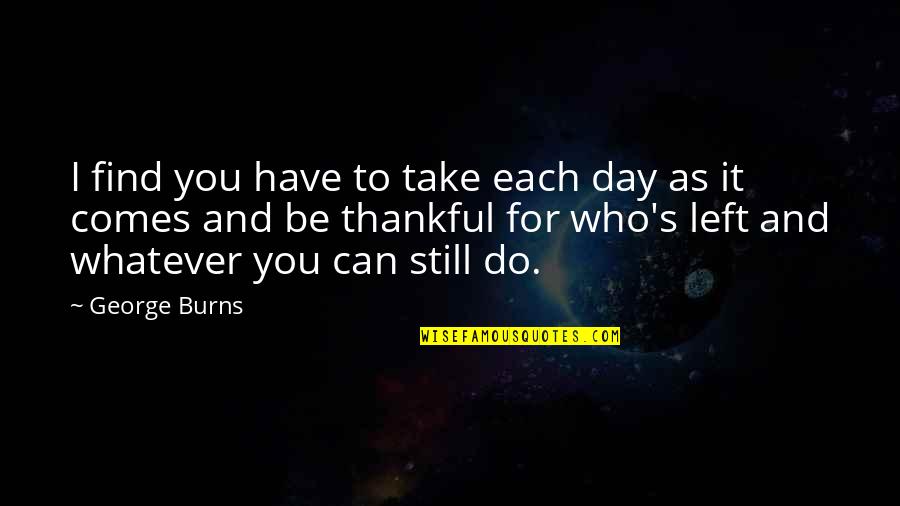 I find you have to take each day as it comes and be thankful for who's left and whatever you can still do.

~ George Burns

WISEFAMOUSQUOTES.COM